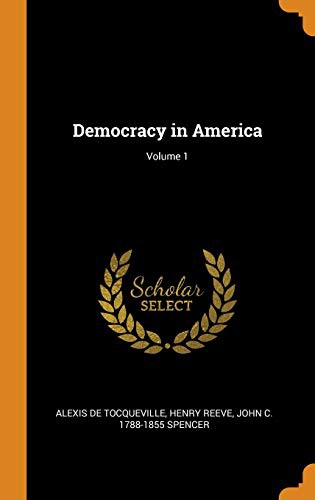 Democracy in America

Volume 1

Scholar
SELECT

ALEXIS DE TOCQUEVILLE, HENRY REEVE, JOHN C. 1788-1855 SPENCER